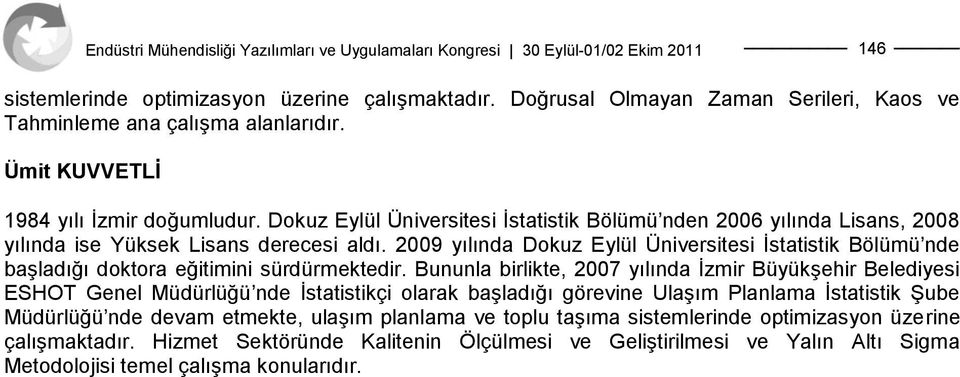 Endüstri Mühendisliği Yazılımları ve Uygulamaları Kongresi | 30 Eylül-01/02 Ekim 2011

146

sistemlerinde optimizasyon üzerine çalışmaktadır. Doğrusal Olmayan Zaman Serileri, Kaos ve Tahminleme ana çalışma alanlarıdır.

Ümit KUVVETLİ

1984 yılı İzmir doğumludur. Dokuz Eylül Üniversitesi İstatistik Bölümü'nden 2006 yılında Lisans, 2008 yılında ise Yüksek Lisans derecesi aldı. 2009 yılında Dokuz Eylül Üniversitesi İstatistik Bölümü'nde başladığı doktora eğitimini sürdürmektedir. Bununla birlikte, 2007 yılında İzmir Büyükşehir Belediyesi ESHOT Genel Müdürlüğü'nde İstatistikçi olarak başladığı görevine Ulaşım Planlama İstatistik Şube Müdürlüğü'nde devam etmekte, ulaşım planlama ve toplu taşıma sistemlerinde optimizasyon üzerine çalışmaktadır. Hizmet Sektöründe Kalitenin Ölçülmesi ve Geliştirilmesi ve Yalın Altı Sigma Metodolojisi temel çalışma konularıdır.